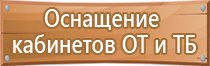 Оснащение кабинетов ОТ и ТБ